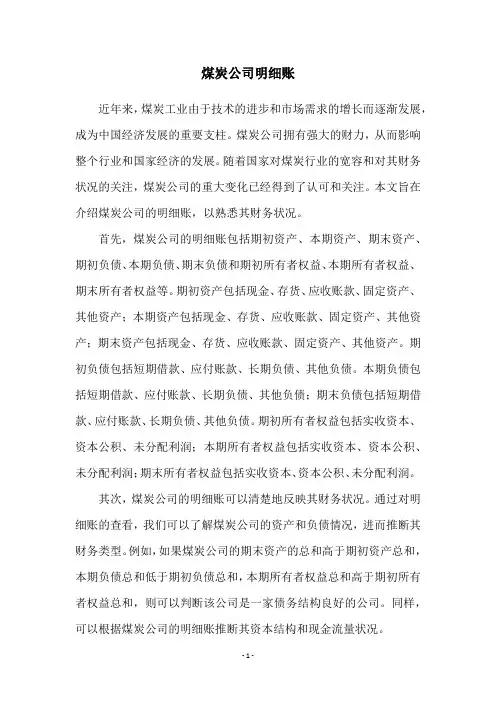 煤炭公司明细账

近年来，煤炭工业由于技术的进步和市场需求的增长而逐渐发展，成为中国经济发展的重要支柱。煤炭公司拥有强大的财力，从而影响整个行业和国家经济的发展。随着国家对煤炭行业的宽容和对其财务状况的关注，煤炭公司的重大变化已经得到了认可和关注。本文旨在介绍煤炭公司的明细账，以熟悉其财务状况。

首先，煤炭公司的明细账包括期初资产、本期资产、期末资产、期初负债、本期负债、期末负债和期初所有者权益、本期所有者权益、期末所有者权益等。期初资产包括现金、存货、应收账款、固定资产、其他资产；本期资产包括现金、存货、应收账款、固定资产、其他资产；期末资产包括现金、存货、应收账款、固定资产、其他资产。期初负债包括短期借款、应付账款、长期负债、其他负债。本期负债包括短期借款、应付账款、长期负债、其他负债；期末负债包括短期借款、应付账款、长期负债、其他负债。期初所有者权益包括实收资本、资本公积、未分配利润；本期所有者权益包括实收资本、资本公积、未分配利润；期末所有者权益包括实收资本、资本公积、未分配利润。

其次，煤炭公司的明细账可以清楚地反映其财务状况。通过对明细账的查看，我们可以了解煤炭公司的资产和负债情况，进而推断其财务类型。例如，如果煤炭公司的期末资产的总和高于期初资产总和，本期负债总和低于期初负债总和，本期所有者权益总和高于期初所有者权益总和，则可以判断该公司是一家债务结构良好的公司。同样，可以根据煤炭公司的明细账推断其资本结构和现金流量状况。

- 1 -